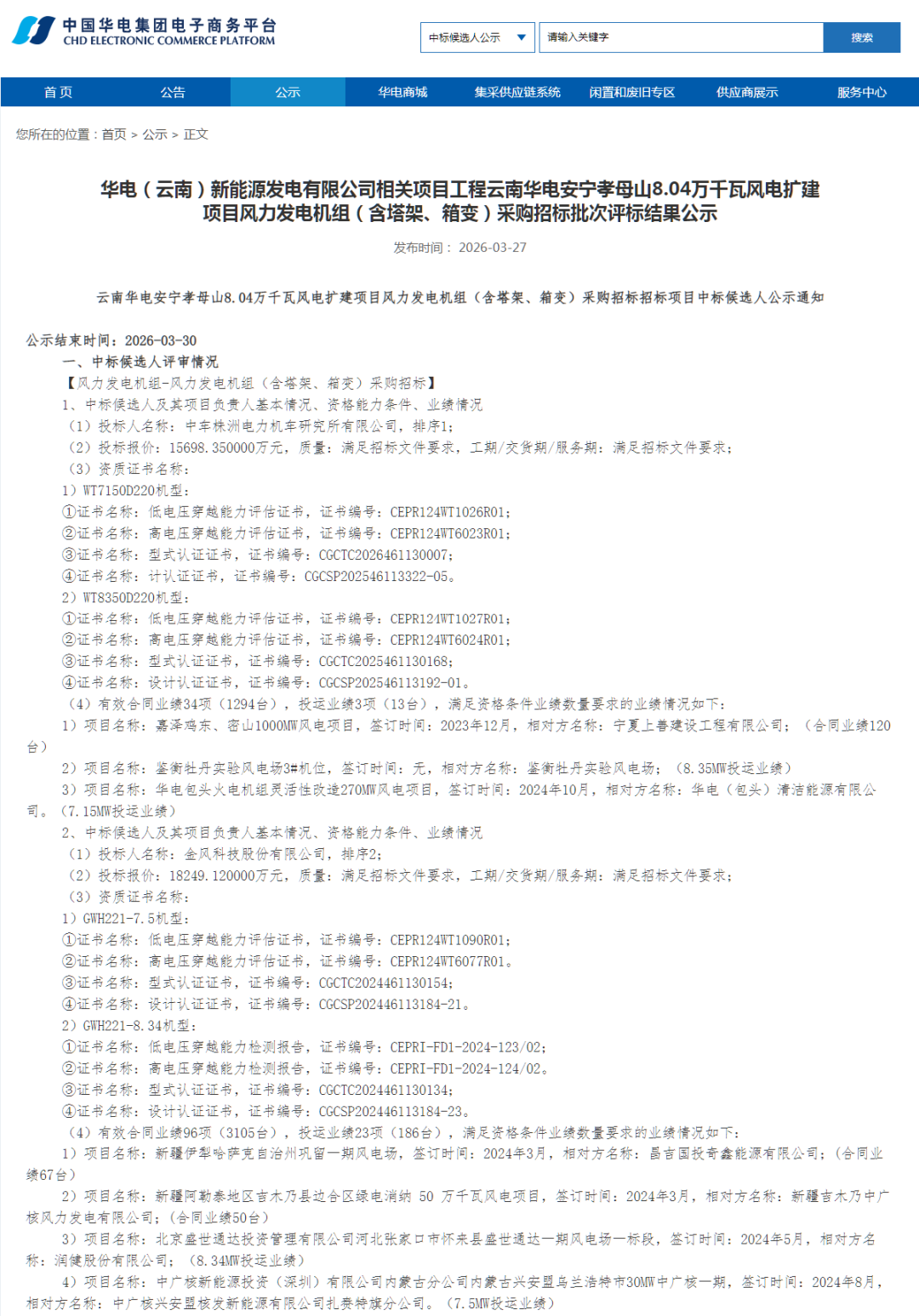 中国华电集团电子商务平台
CHD ELECTRONIC COMMERCE PLATFORM

中标候选人公示
请输入关键字
搜索

首页 公告 公示 华电商城 集采供应链系统 闲置和废旧专区 供应商展示 服务中心

您所在的位置：首页 > 公示 > 正文

华电（云南）新能源发电有限公司相关项目工程云南华电安宁孝母山8.04万千瓦风电扩建项目风力发电机组（含塔架、箱变）采购招标批次评标结果公示

发布时间： 2026-03-27

云南华电安宁孝母山8.04万千瓦风电扩建项目风力发电机组（含塔架、箱变）采购招标招标项目中标候选人公示通知

公示结束时间：2026-03-30
一、中标候选人评审情况
【风力发电机组-风力发电机组（含塔架、箱变）采购招标】
1、中标候选人及其项目负责人基本情况、资格能力条件、业绩情况
（1）投标人名称：中车株洲电力机车研究所有限公司，排序1；
（2）投标报价：15698.350000万元，质量：满足招标文件要求，工期/交货期/服务期：满足招标文件要求；
（3）资质证书名称：
1）WT7150D220机型：
①证书名称：低电压穿越能力评估证书，证书编号：CEPR124WT1026R01；
②证书名称：高电压穿越能力评估证书，证书编号：CEPR124WT6023R01；
③证书名称：型式认证证书，证书编号：CGCTC2026461130007；
④证书名称：计认证证书，证书编号：CGCSP202546113322-05。
2）WT8350D220机型：
①证书名称：低电压穿越能力评估证书，证书编号：CEPR124WT1027R01；
②证书名称：高电压穿越能力评估证书，证书编号：CEPR124WT6024R01；
③证书名称：型式认证证书，证书编号：CGCTC2025461130168；
④证书名称：设计认证证书，证书编号：CGCSP202546113192-01。
（4）有效合同业绩34项（1294台），投运业绩3项（13台），满足资格条件业绩数量要求的业绩情况如下：
1）项目名称：嘉泽鸡东、密山1000MW风电项目，签订时间：2023年12月，相对方名称：宁夏上善建设工程有限公司；（合同业绩120台）
2）项目名称：鉴衡牡丹实验风电场3#机位，签订时间：无，相对方名称：鉴衡牡丹实验风电场；（8.35MW投运业绩）
3）项目名称：华电包头火电机组灵活性改造270MW风电项目，签订时间：2024年10月，相对方名称：华电（包头）清洁能源有限公司。（7.15MW投运业绩）
2、中标候选人及其项目负责人基本情况、资格能力条件、业绩情况
（1）投标人名称：金风科技股份有限公司，排序2；
（2）投标报价：18249.120000万元，质量：满足招标文件要求，工期/交货期/服务期：满足招标文件要求；
（3）资质证书名称：
1）GWH221-7.5机型：
①证书名称：低电压穿越能力评估证书，证书编号：CEPR124WT1090R01；
②证书名称：高电压穿越能力评估证书，证书编号：CEPR124WT6077R01。
③证书名称：型式认证证书，证书编号：CGCTC2024461130154；
④证书名称：设计认证证书，证书编号：CGCSP202446113184-21。
2）GWH221-8.34机型：
①证书名称：低电压穿越能力检测报告，证书编号：CEPRI-FD1-2024-123/02；
②证书名称：高电压穿越能力检测报告，证书编号：CEPRI-FD1-2024-124/02。
③证书名称：型式认证证书，证书编号：CGCTC2024461130134；
④证书名称：设计认证证书，证书编号：CGCSP202446113184-23。
（4）有效合同业绩96项（3105台），投运业绩23项（186台），满足资格条件业绩数量要求的业绩情况如下：
1）项目名称：新疆伊犁哈萨克自治州巩留一期风电场，签订时间：2024年3月，相对方名称：昌吉国投奇鑫能源有限公司；（合同业绩67台）
2）项目名称：新疆阿勒泰地区吉木乃县边合区绿电消纳 50 万千瓦风电项目，签订时间：2024年3月，相对方名称：新疆吉木乃中广核风力发电有限公司；（合同业绩50台）
3）项目名称：北京盛世通达投资管理有限公司河北张家口市怀来县盛世通达一期风电场一标段，签订时间：2024年5月，相对方名称：润健股份有限公司；（8.34MW投运业绩）
4）项目名称：中广核新能源投资（深圳）有限公司内蒙古分公司内蒙古兴安盟乌兰浩特市30MW中广核一期，签订时间：2024年8月，相对方名称：中广核兴安盟核发新能源有限公司扎赉特旗分公司。（7.5MW投运业绩）